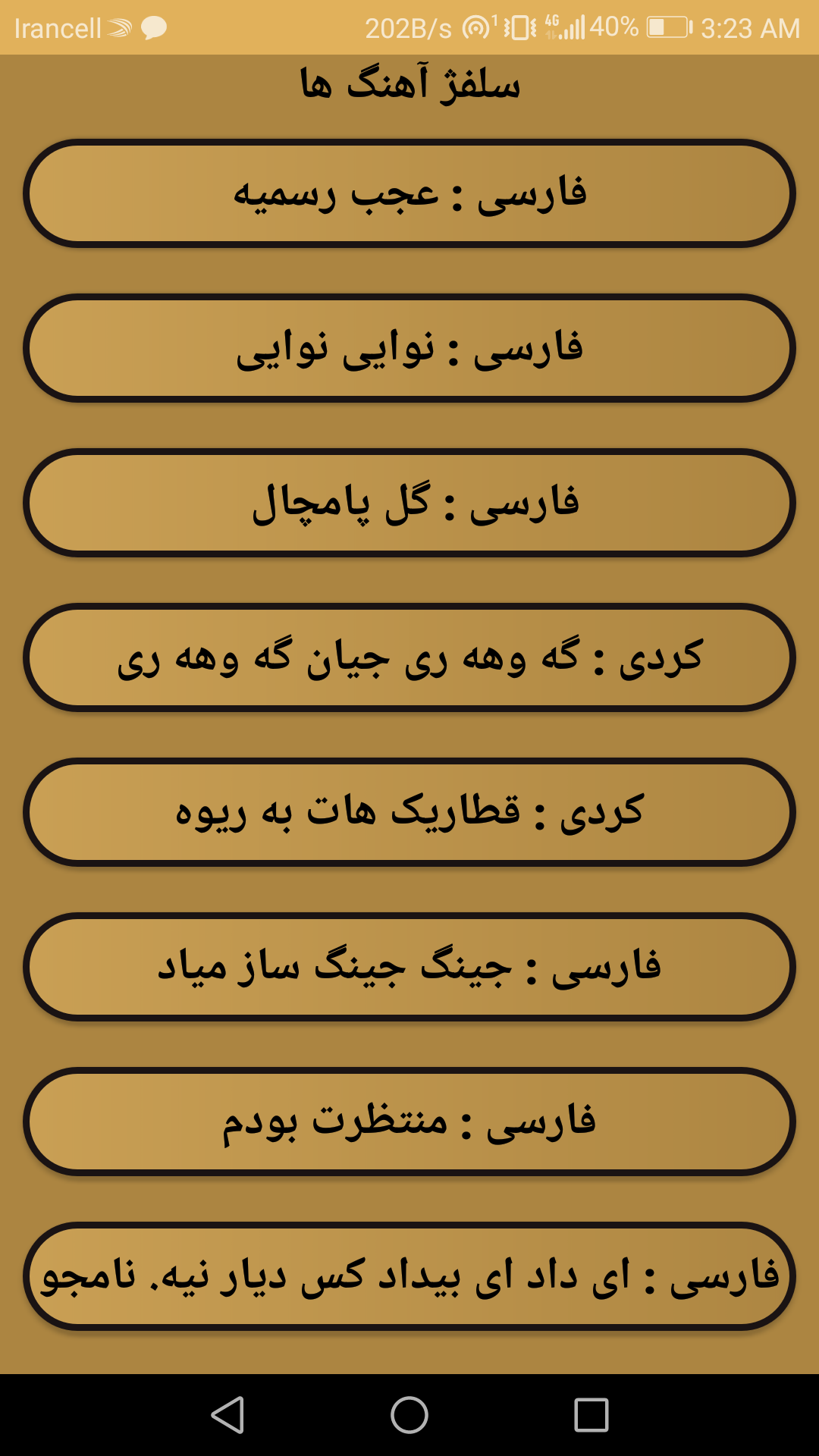 Irancell 202B/s 4G 40% 3:23 AM

سلفژ آهنگ ها

فارسی : عجب رسمیه

فارسی : نوایی نوایی

فارسی : گل پامچال

کردی : گه وهه ری جیان گه وهه ری

کردی : قطاریک هات به ریوه

فارسی : جینگ جینگ ساز میاد

فارسی : منتظرت بودم

فارسی : ای داد ای بیداد کس دیار نیه. نامجو